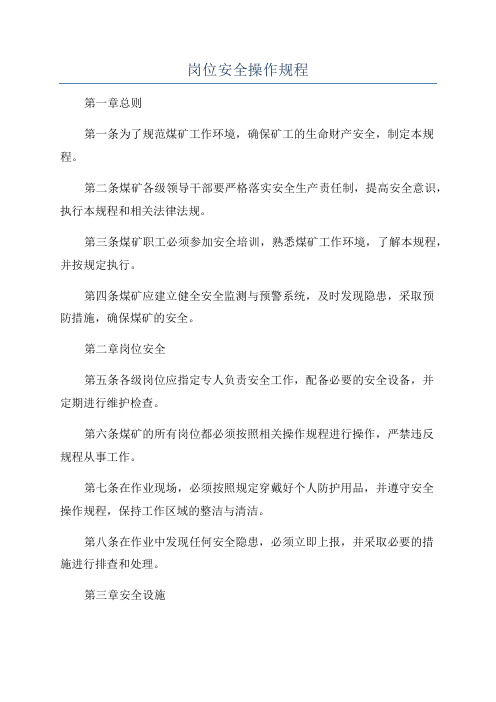 岗位安全操作规程

第一章总则

第一条为了规范煤矿工作环境，确保矿工的生命财产安全，制定本规程。

第二条煤矿各级领导干部要严格落实安全生产责任制，提高安全意识，执行本规程和相关法律法规。

第三条煤矿职工必须参加安全培训，熟悉煤矿工作环境，了解本规程，并按规定执行。

第四条煤矿应建立健全安全监测与预警系统，及时发现隐患，采取预防措施，确保煤矿的安全。

第二章岗位安全

第五条各级岗位应指定专人负责安全工作，配备必要的安全设备，并定期进行维护检查。

第六条煤矿的所有岗位都必须按照相关操作规程进行操作，严禁违反规程从事工作。

第七条在作业现场，必须按照规定穿戴好个人防护用品，并遵守安全操作规程，保持工作区域的整洁与清洁。

第八条在作业中发现任何安全隐患，必须立即上报，并采取必要的措施进行排查和处理。

第三章安全设施